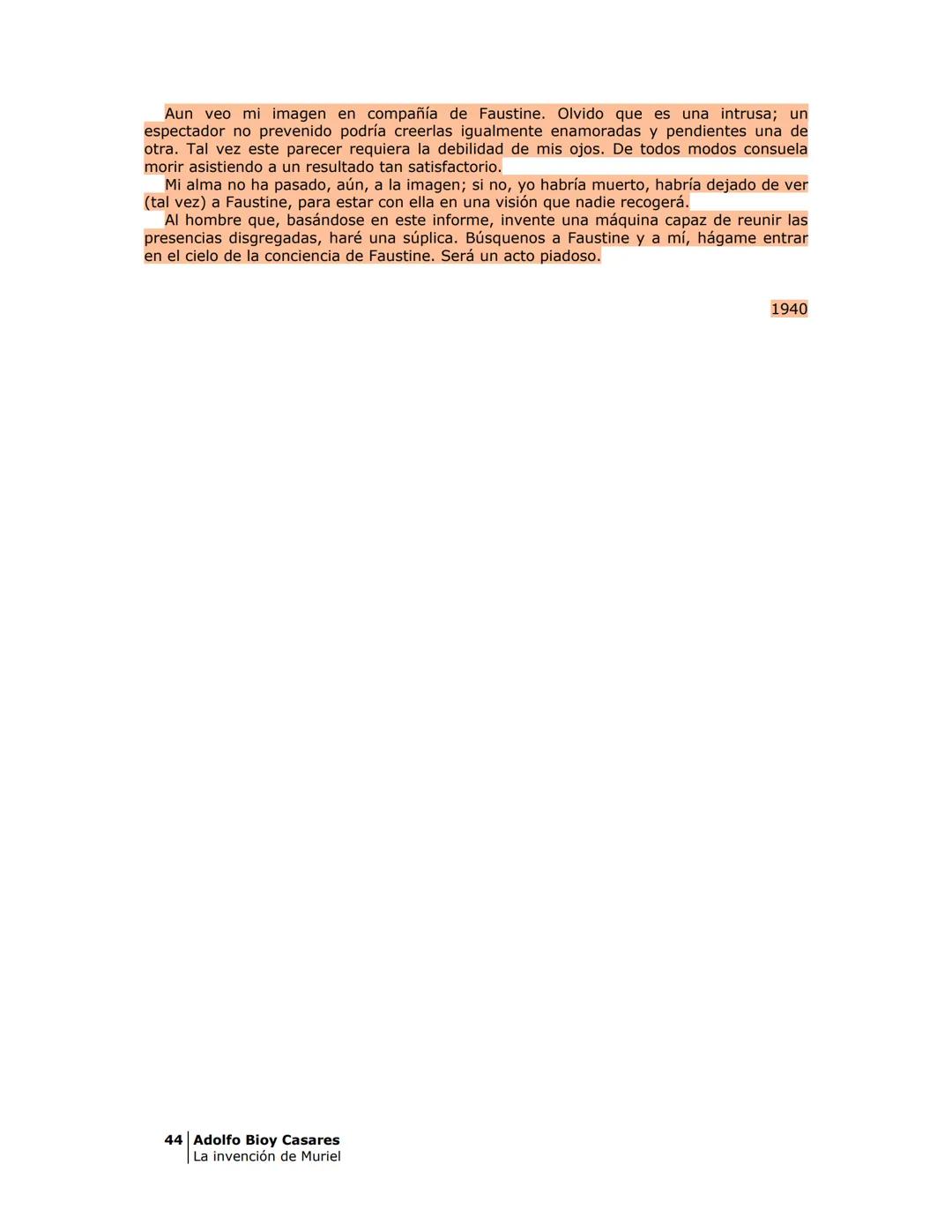 Aun veo mi imagen en compañía de Faustine. Olvido que es una intrusa; un espectador no prevenido podría creerlas igualmente enamoradas y pendientes una de otra. Tal vez este parecer requiera la debilidad de mis ojos. De todos modos consuela morir asistiendo a un resultado tan satisfactorio.

Mi alma no ha pasado, aún, a la imagen; si no, yo habría muerto, habría dejado de ver (tal vez) a Faustine, para estar con ella en una visión que nadie recogerá.

Al hombre que, basándose en este informe, invente una máquina capaz de reunir las presencias disgregadas, haré una súplica. Búsquenos a Faustine y a mí, hágame entrar en el cielo de la conciencia de Faustine. Será un acto piadoso.

1940

44 Adolfo Bioy Casares
La invención de Muriel